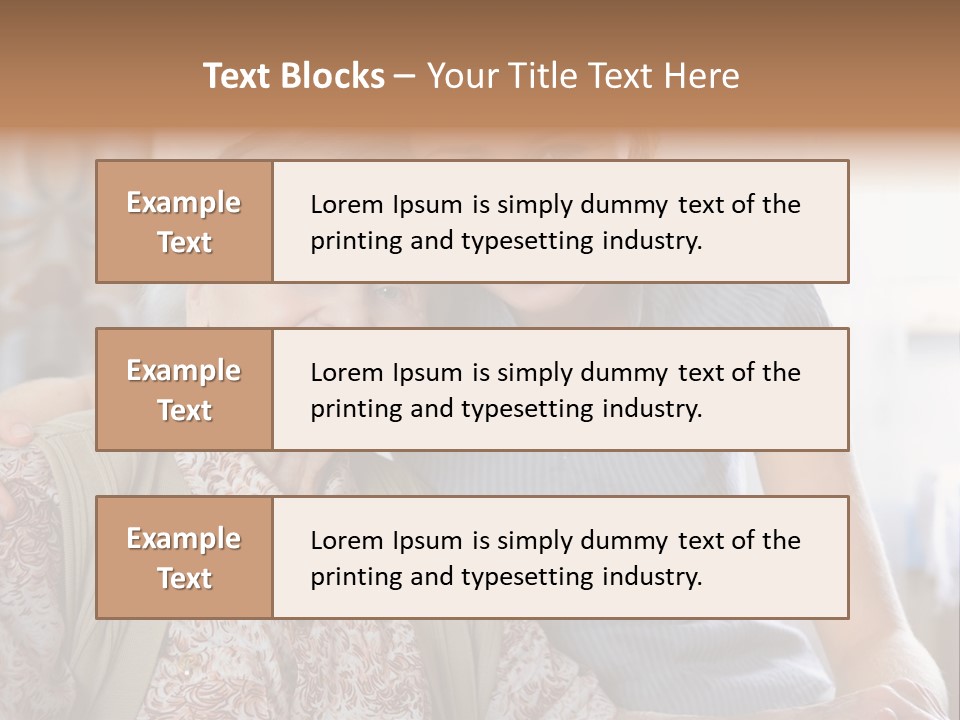 Text Blocks – Your Title Text Here

Example Text

Lorem Ipsum is simply dummy text of the printing and typesetting industry.

Example Text

Lorem Ipsum is simply dummy text of the printing and typesetting industry.

Example Text

Lorem Ipsum is simply dummy text of the printing and typesetting industry.